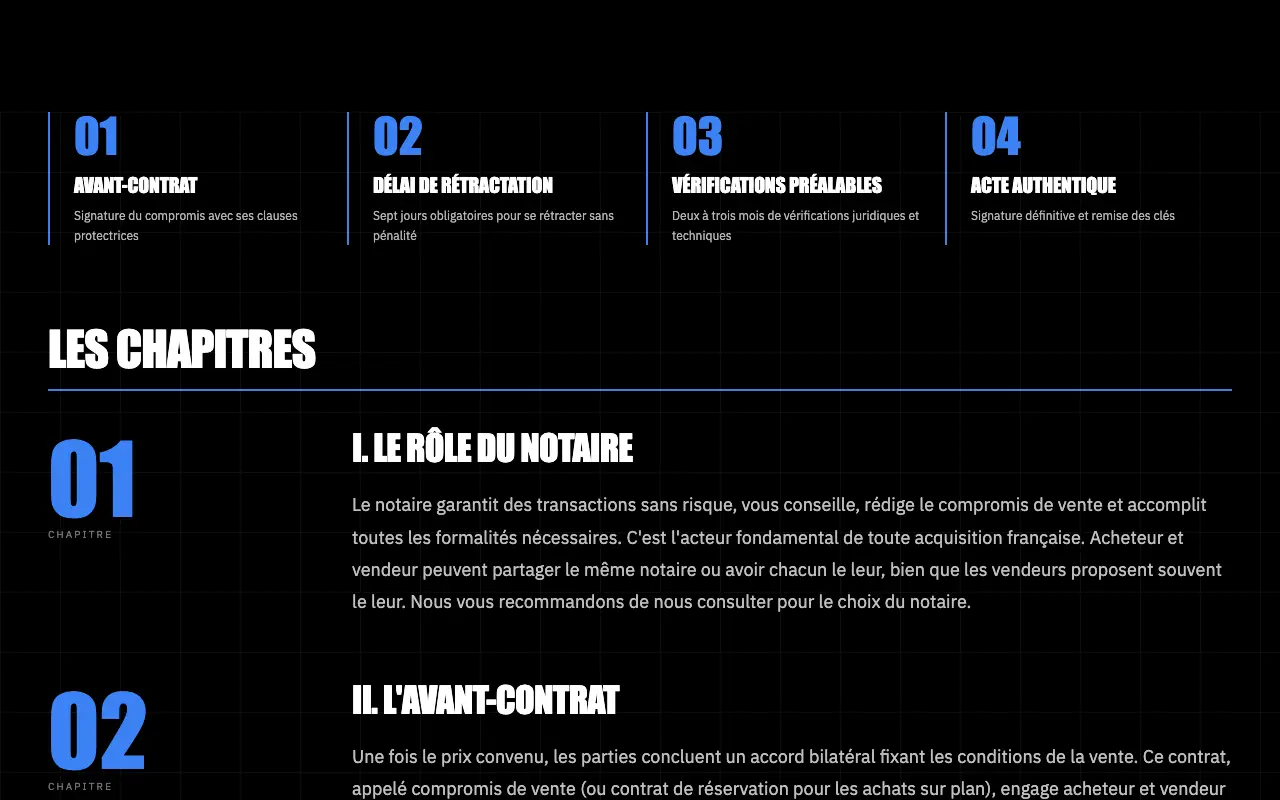 01
AVANT-CONTRAT
Signature du compromis avec ses clauses protectrices

02
DÉLAI DE RÉTRACTATION
Sept jours obligatoires pour se rétracter sans pénalité

03
VÉRIFICATIONS PRÉALABLES
Deux à trois mois de vérifications juridiques et techniques

04
ACTE AUTHENTIQUE
Signature définitive et remise des clés

LES CHAPITRES

01
CHAPITRE

I. LE RÔLE DU NOTAIRE

Le notaire garantit des transactions sans risque, vous conseille, rédige le compromis de vente et accomplit toutes les formalités nécessaires. C'est l'acteur fondamental de toute acquisition française. Acheteur et vendeur peuvent partager le même notaire ou avoir chacun le leur, bien que les vendeurs proposent souvent le leur. Nous vous recommandons de nous consulter pour le choix du notaire.

02
CHAPITRE

II. L'AVANT-CONTRAT

Une fois le prix convenu, les parties concluent un accord bilatéral fixant les conditions de la vente. Ce contrat, appelé compromis de vente (ou contrat de réservation pour les achats sur plan), engage acheteur et vendeur